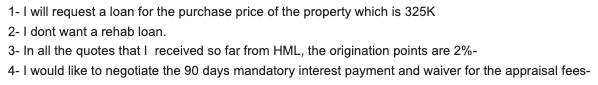 1- I will request a loan for the purchase price of the property which is 325K
2- I dont want a rehab loan.
3- In all the quotes that I received so far from HML, the origination points are 2%-
4- I would like to negotiate the 90 days mandatory interest payment and waiver for the appraisal fees-